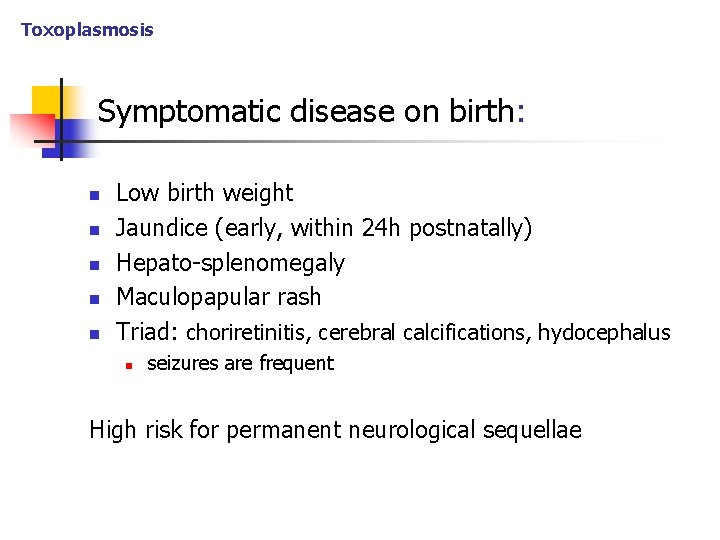 Toxoplasmosis

Symptomatic disease on birth:

- Low birth weight
- Jaundice (early, within 24h postnatally)
- Hepato-splenomegaly
- Maculopapular rash
- Triad: choriretinitis, cerebral calcifications, hydocephalus
  - seizures are frequent

High risk for permanent neurological sequellae